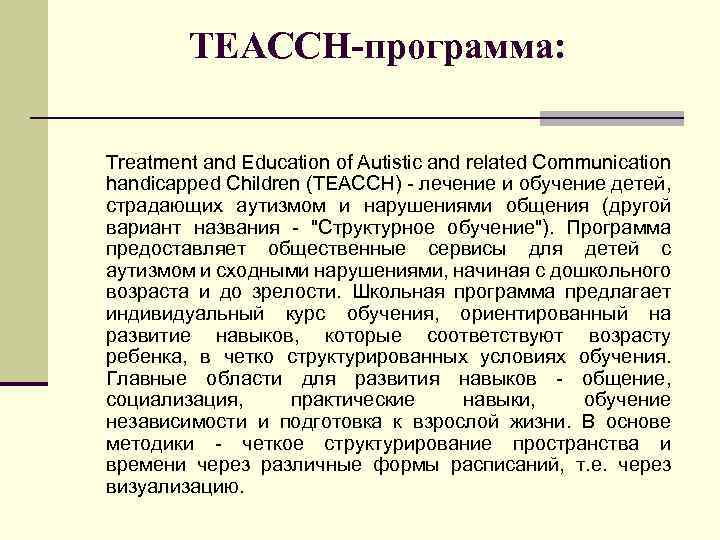 TEACCH-программа:

Treatment and Education of Autistic and related Communication handicapped Children (TEACCH) - лечение и обучение детей, страдающих аутизмом и нарушениями общения (другой вариант названия - "Структурное обучение"). Программа предоставляет общественные сервисы для детей с аутизмом и сходными нарушениями, начиная с дошкольного возраста и до зрелости. Школьная программа предлагает индивидуальный курс обучения, ориентированный на развитие навыков, которые соответствуют возрасту ребенка, в четко структурированных условиях обучения. Главные области для развития навыков - общение, социализация, практические навыки, обучение независимости и подготовка к взрослой жизни. В основе методики - четкое структурирование пространства и времени через различные формы расписаний, т.е. через визуализацию.